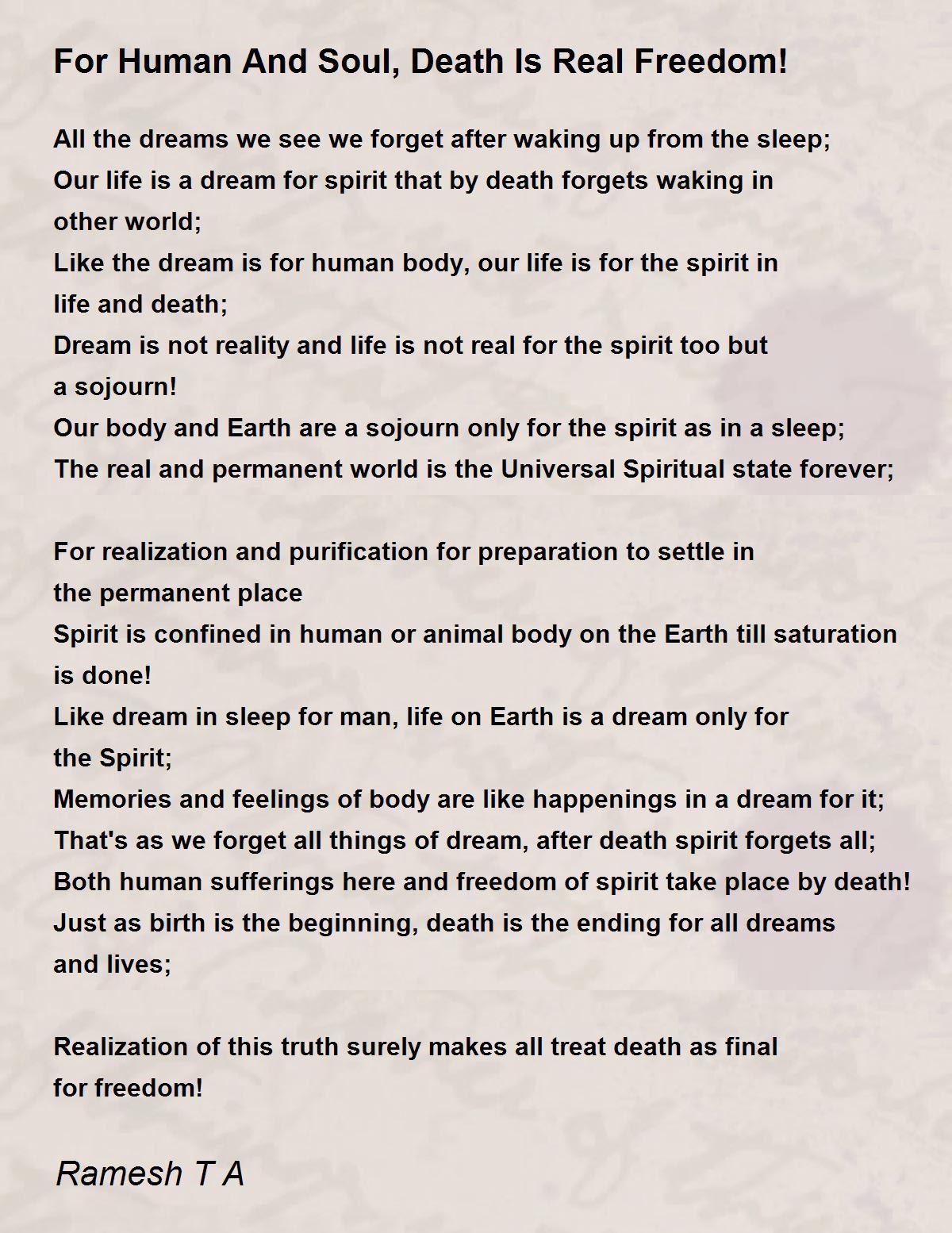 For Human And Soul, Death Is Real Freedom!

All the dreams we see we forget after waking up from the sleep;
Our life is a dream for spirit that by death forgets waking in other world;
Like the dream is for human body, our life is for the spirit in life and death;
Dream is not reality and life is not real for the spirit too but a sojourn!
Our body and Earth are a sojourn only for the spirit as in a sleep;
The real and permanent world is the Universal Spiritual state forever;

For realization and purification for preparation to settle in the permanent place
Spirit is confined in human or animal body on the Earth till saturation is done!
Like dream in sleep for man, life on Earth is a dream only for the Spirit;
Memories and feelings of body are like happenings in a dream for it;
That's as we forget all things of dream, after death spirit forgets all;
Both human sufferings here and freedom of spirit take place by death!
Just as birth is the beginning, death is the ending for all dreams and lives;

Realization of this truth surely makes all treat death as final for freedom!

Ramesh T A